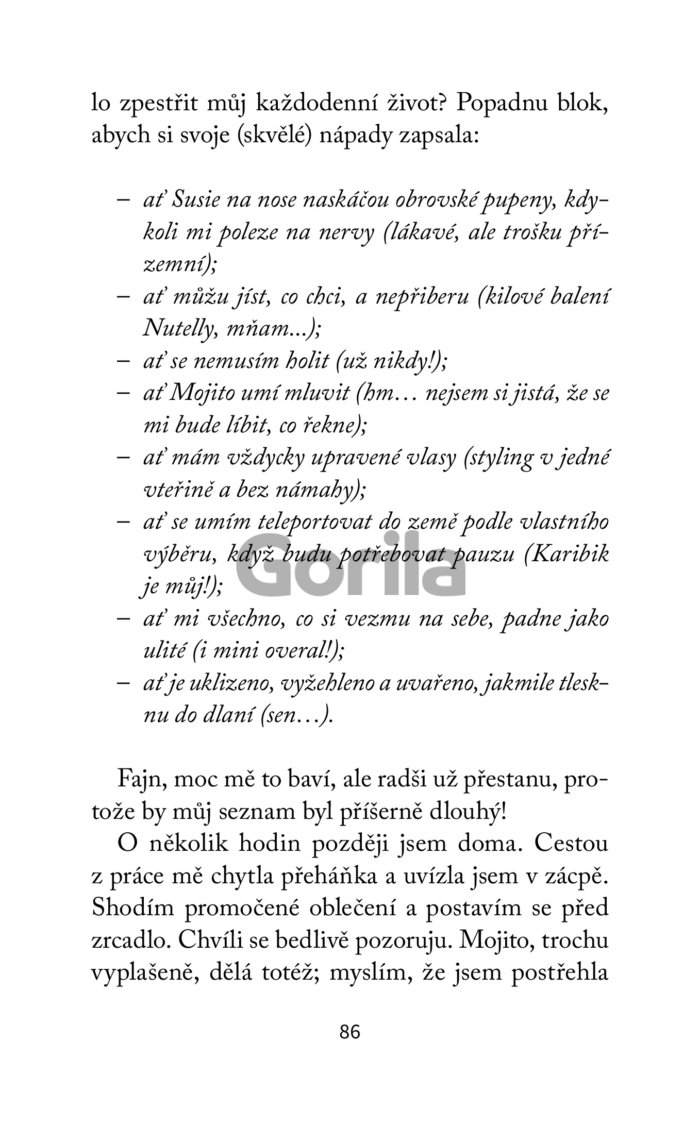 lo zpestřit můj každodenní život? Popadnu blok, abych si svoje (skvělé) nápady zapsala:

– ať Susie na nose naskáčou obrovské pupeny, kdykoli mi poleze na nervy (lákavé, ale trošku přízemní);
– ať můžu jíst, co chci, a nepřiberu (kilové balení Nutelly, mňam...);
– ať se nemusím holit (už nikdy!);
– ať Mojito umí mluvit (hm… nejsem si jistá, že se mi bude líbit, co řekne);
– ať mám vždycky upravené vlasy (styling v jedné vteřině a bez námahy);
– ať se umím teleportovat do země podle vlastního výběru, když budu potřebovat pauzu (Karibik je můj!);
– ať mi všechno, co si vezmu na sebe, padne jako ulité (i mini overal!);
– ať je uklizeno, vyžehleno a uvařeno, jakmile tlesknu do dlaní (sen…).

Gorila

Fajn, moc mě to baví, ale radši už přestanu, protože by můj seznam byl příšerně dlouhý!

O několik hodin později jsem doma. Cestou z práce mě chytla přeháňka a uvízla jsem v zácpě. Shodím promočené oblečení a postavím se před zrcadlo. Chvíli se bedlivě pozoruju. Mojito, trochu vyplašeně, dělá totéž; myslím, že jsem postřehla

86